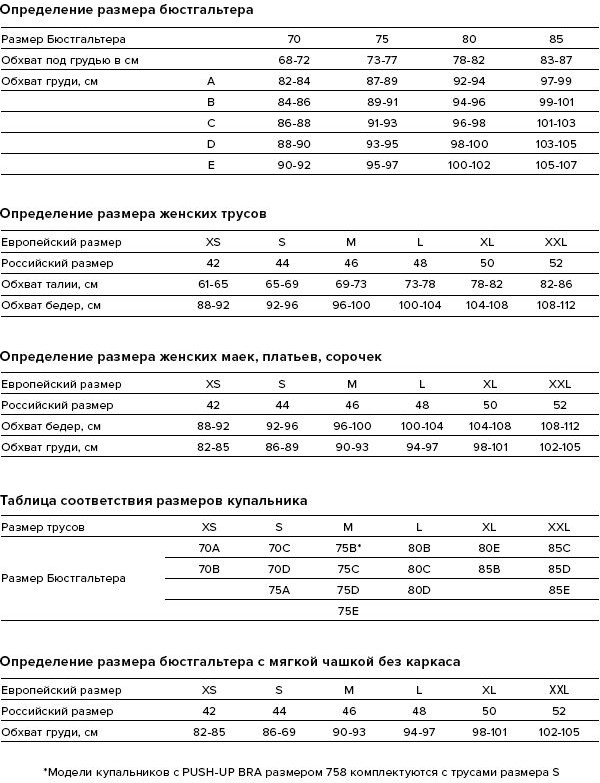 **Определение размера бюстгальтера**

| Размер Бюстгальтера | | 70 | 75 | 80 | 85 |
|---|---|---|---|---|---|
| Обхват под грудью в см | | 68-72 | 73-77 | 78-82 | 83-87 |
| Обхват груди, см | A | 82-84 | 87-89 | 92-94 | 97-99 |
| | B | 84-86 | 89-91 | 94-96 | 99-101 |
| | C | 86-88 | 91-93 | 96-98 | 101-103 |
| | D | 88-90 | 93-95 | 98-100 | 103-105 |
| | E | 90-92 | 95-97 | 100-102 | 105-107 |

**Определение размера женских трусов**

| Европейский размер | XS | S | M | L | XL | XXL |
|---|---|---|---|---|---|---|
| Российский размер | 42 | 44 | 46 | 48 | 50 | 52 |
| Обхват талии, см | 61-65 | 65-69 | 69-73 | 73-78 | 78-82 | 82-86 |
| Обхват бедер, см | 88-92 | 92-96 | 96-100 | 100-104 | 104-108 | 108-112 |

**Определение размера женских маек, платьев, сорочек**

| Европейский размер | XS | S | M | L | XL | XXL |
|---|---|---|---|---|---|---|
| Российский размер | 42 | 44 | 46 | 48 | 50 | 52 |
| Обхват бедер, см | 88-92 | 92-96 | 96-100 | 100-104 | 104-108 | 108-112 |
| Обхват груди, см | 82-85 | 86-89 | 90-93 | 94-97 | 98-101 | 102-105 |

**Таблица соответствия размеров купальника**

| Размер трусов | XS | S | M | L | XL | XXL |
|---|---|---|---|---|---|---|
| Размер Бюстгальтера | 70A | 70C | 75B* | 80B | 80E | 85C |
| | 70B | 70D | 75C | 80C | 85B | 85D |
| | | 75A | 75D | 80D | | 85E |
| | | | 75E | | | |

**Определение размера бюстгальтера с мягкой чашкой без каркаса**

| Европейский размер | XS | S | M | L | XL | XXL |
|---|---|---|---|---|---|---|
| Российский размер | 42 | 44 | 46 | 48 | 50 | 52 |
| Обхват груди, см | 82-85 | 86-69 | 90-93 | 94-97 | 98-101 | 102-105 |

*Модели купальников с PUSH-UP BRA размером 758 комплектуются с трусами размера S